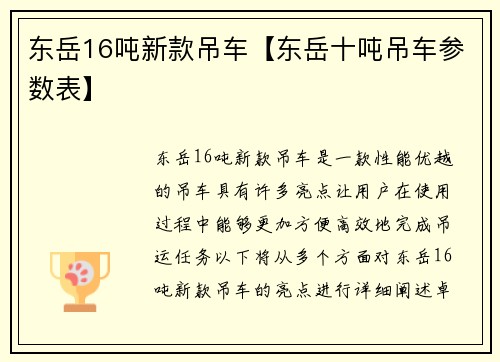 东岳16吨新款吊车【东岳十吨吊车参数表】

东岳16吨新款吊车是一款性能优越的吊车具有许多亮点让用户在使用过程中能够更加方便高效地完成吊运任务以下将从多个方面对东岳16吨新款吊车的亮点进行详细阐述卓